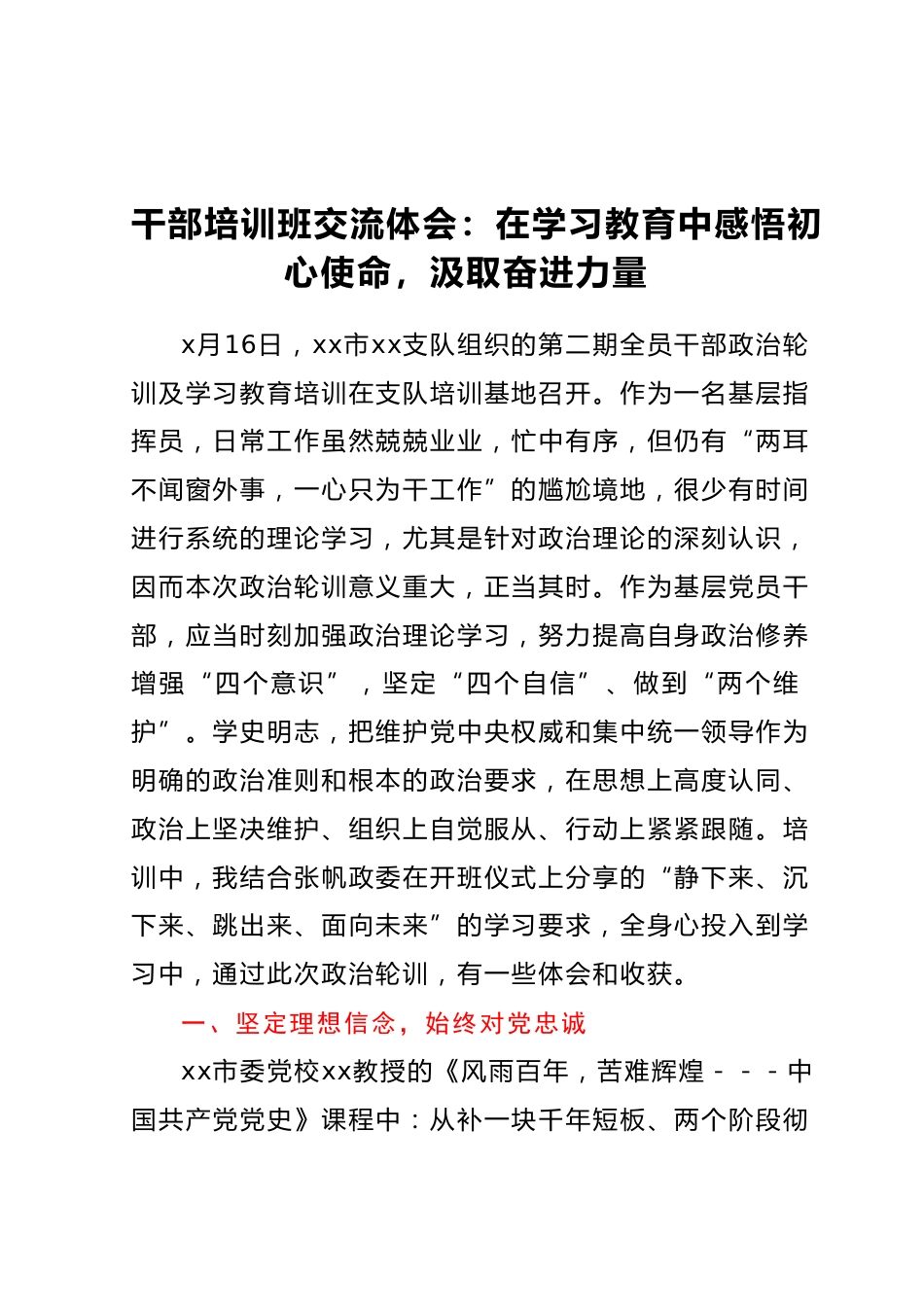 干部培训班交流体会：在学习教育中感悟初心使命，汲取奋进力量

x月16日，xx市xx支队组织的第二期全员干部政治轮训及学习教育培训在支队培训基地召开。作为一名基层指挥员，日常工作虽然兢兢业业，忙中有序，但仍有“两耳不闻窗外事，一心只为干工作”的尴尬境地，很少有时间进行系统的理论学习，尤其是针对政治理论的深刻认识，因而本次政治轮训意义重大，正当其时。作为基层党员干部，应当时刻加强政治理论学习，努力提高自身政治修养增强“四个意识”，坚定“四个自信”、做到“两个维护”。学史明志，把维护党中央权威和集中统一领导作为明确的政治准则和根本的政治要求，在思想上高度认同、政治上坚决维护、组织上自觉服从、行动上紧紧跟随。培训中，我结合张帆政委在开班仪式上分享的“静下来、沉下来、跳出来、面向未来”的学习要求，全身心投入到学习中，通过此次政治轮训，有一些体会和收获。

一、坚定理想信念，始终对党忠诚

xx市委党校xx教授的《风雨百年，苦难辉煌－－－中国共产党党史》课程中：从补一块千年短板、两个阶段彻